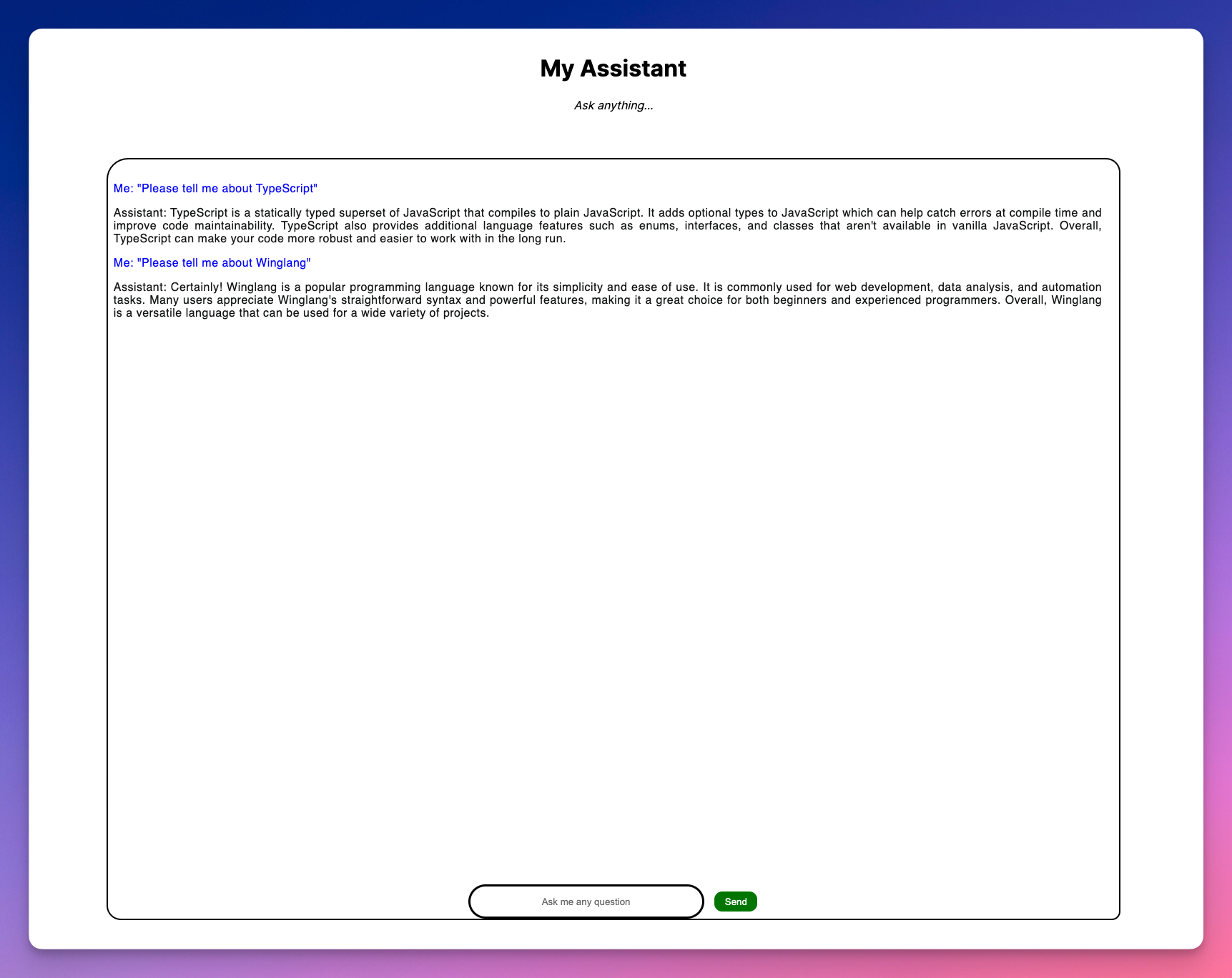 My Assistant

Ask anything...

Me: "Please tell me about TypeScript"

Assistant: TypeScript is a statically typed superset of JavaScript that compiles to plain JavaScript. It adds optional types to JavaScript which can help catch errors at compile time and improve code maintainability. TypeScript also provides additional language features such as enums, interfaces, and classes that aren't available in vanilla JavaScript. Overall, TypeScript can make your code more robust and easier to work with in the long run.

Me: "Please tell me about Winglang"

Assistant: Certainly! Winglang is a popular programming language known for its simplicity and ease of use. It is commonly used for web development, data analysis, and automation tasks. Many users appreciate Winglang's straightforward syntax and powerful features, making it a great choice for both beginners and experienced programmers. Overall, Winglang is a versatile language that can be used for a wide variety of projects.

Ask me any question

Send